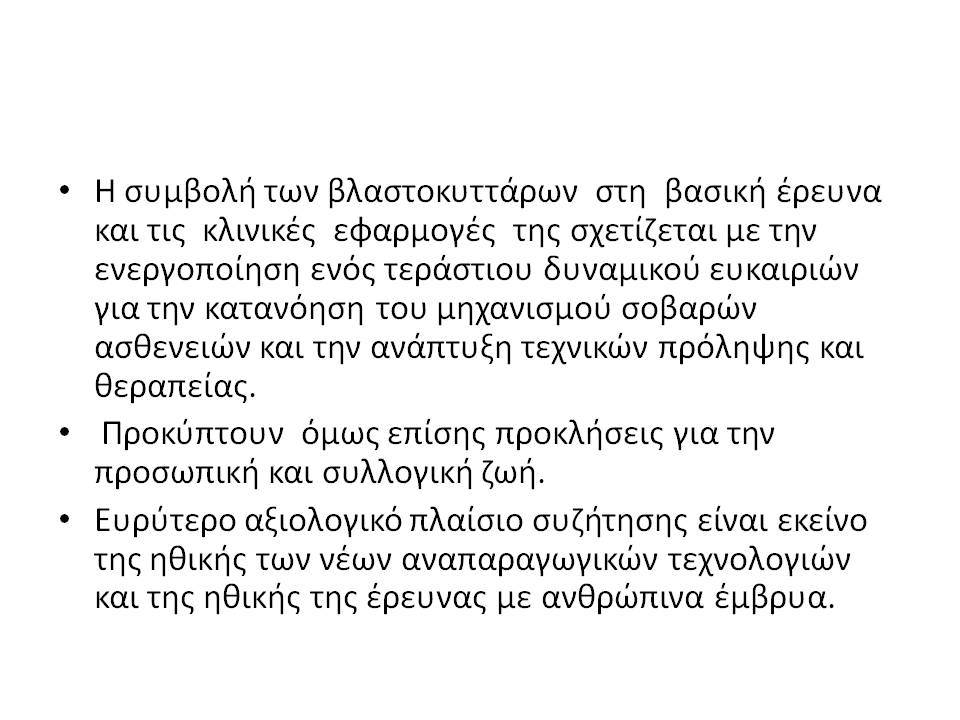 • Η συμβολή των βλαστοκυττάρων στη βασική έρευνα και τις κλινικές εφαρμογές της σχετίζεται με την ενεργοποίηση ενός τεράστιου δυναμικού ευκαιριών για την κατανόηση του μηχανισμού σοβαρών ασθενειών και την ανάπτυξη τεχνικών πρόληψης και θεραπείας.

• Προκύπτουν όμως επίσης προκλήσεις για την προσωπική και συλλογική ζωή.

• Ευρύτερο αξιολογικό πλαίσιο συζήτησης είναι εκείνο της ηθικής των νέων αναπαραγωγικών τεχνολογιών και της ηθικής της έρευνας με ανθρώπινα έμβρυα.